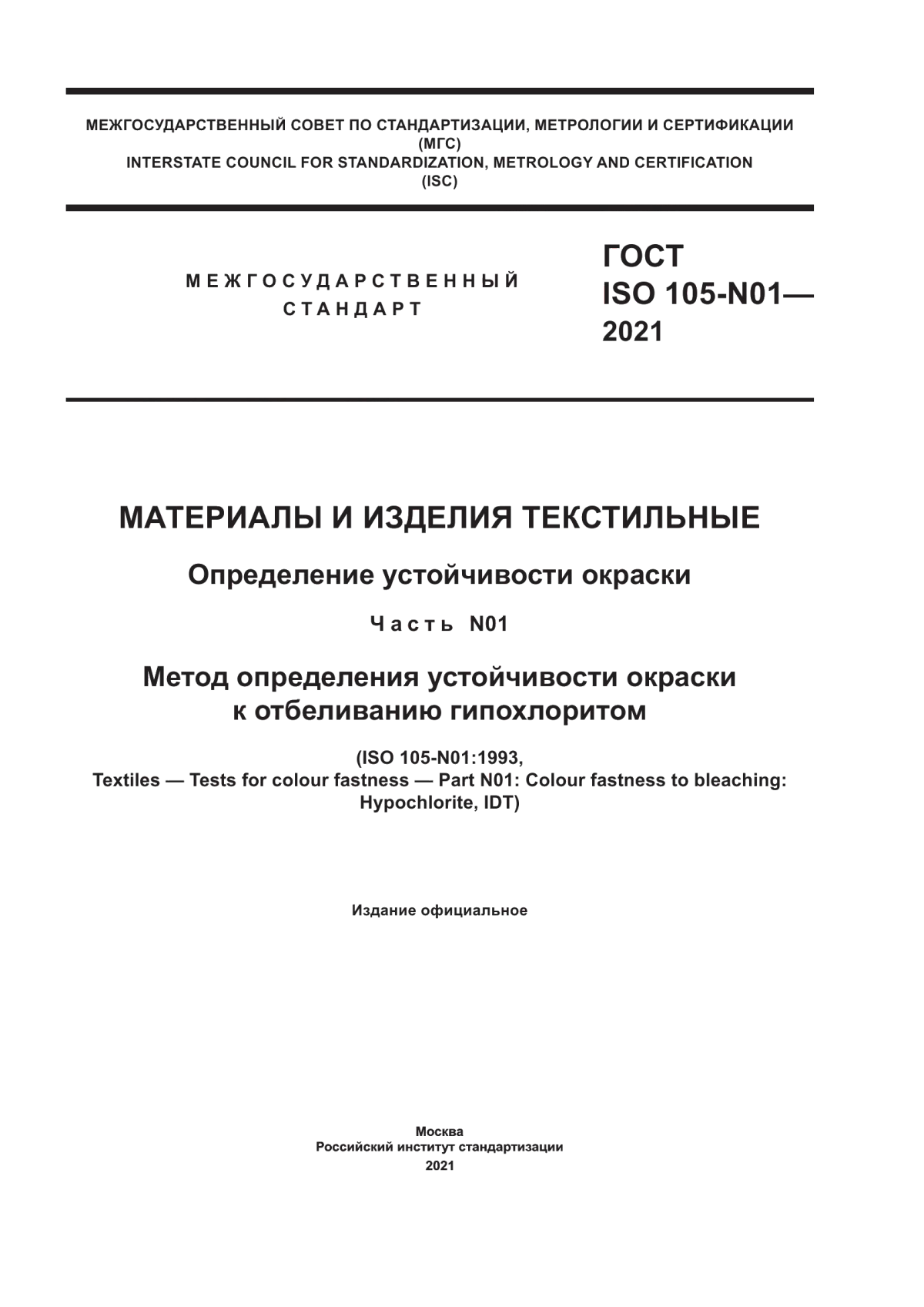 МЕЖГОСУДАРСТВЕННЫЙ СОВЕТ ПО СТАНДАРТИЗАЦИИ, МЕТРОЛОГИИ И СЕРТИФИКАЦИИ
(МГС)
INTERSTATE COUNCIL FOR STANDARDIZATION, METROLOGY AND CERTIFICATION
(ISC)

МЕЖГОСУДАРСТВЕННЫЙ СТАНДАРТ

ГОСТ
ISO 105-N01—
2021

МАТЕРИАЛЫ И ИЗДЕЛИЯ ТЕКСТИЛЬНЫЕ

Определение устойчивости окраски

Часть N01

Метод определения устойчивости окраски к отбеливанию гипохлоритом

(ISO 105-N01:1993,
Textiles — Tests for colour fastness — Part N01: Colour fastness to bleaching: Hypochlorite, IDT)

Издание официальное

Москва
Российский институт стандартизации
2021